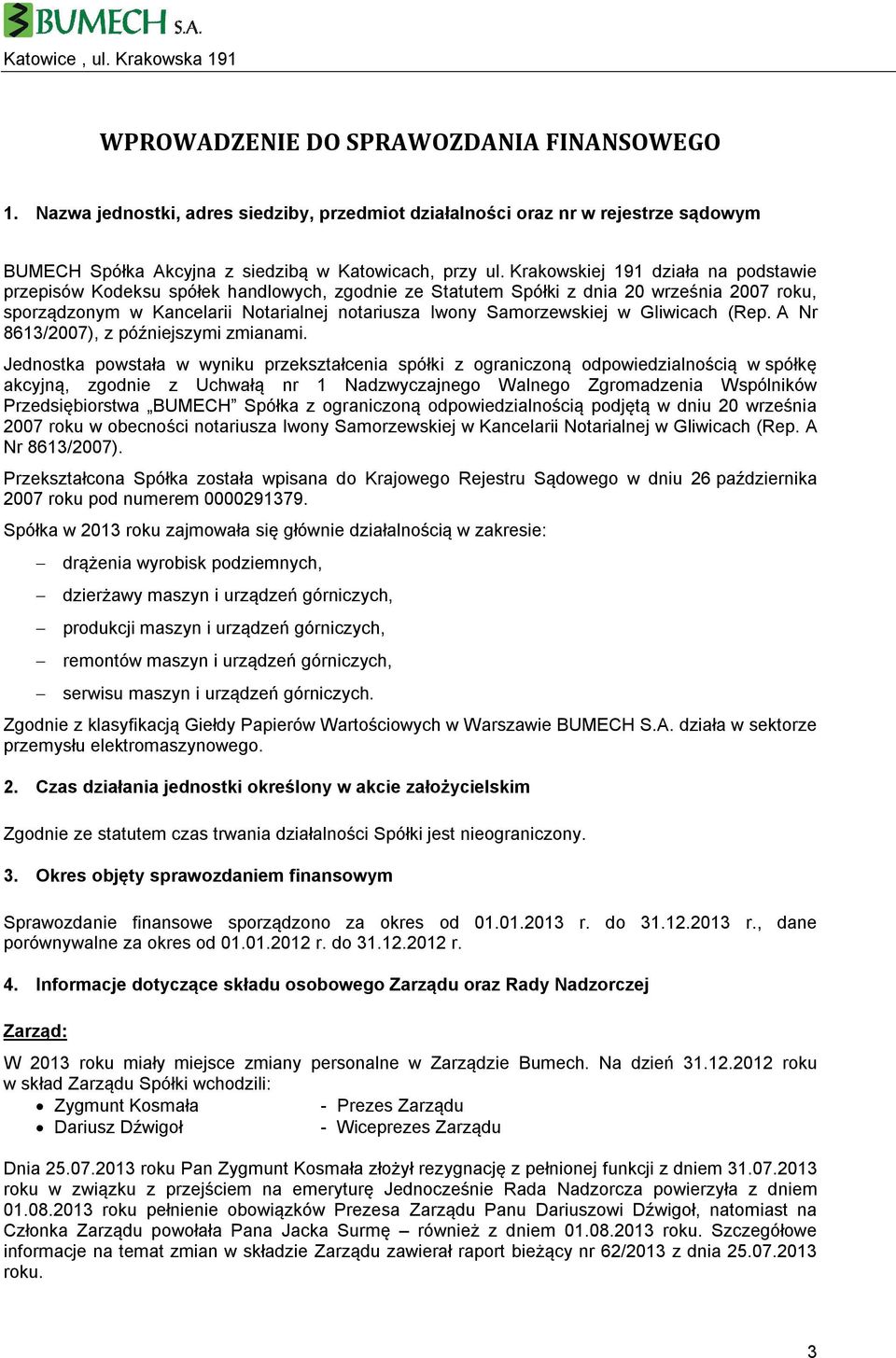 BUMECH S.A.
Katowice , ul. Krakowska 191

WPROWADZENIE DO SPRAWOZDANIA FINANSOWEGO

1. Nazwa jednostki, adres siedziby, przedmiot działalności oraz nr w rejestrze sądowym

BUMECH Spółka Akcyjna z siedzibą w Katowicach, przy ul. Krakowskiej 191 działa na podstawie przepisów Kodeksu spółek handlowych, zgodnie ze Statutem Spółki z dnia 20 września 2007 roku, sporządzonym w Kancelarii Notarialnej notariusza Iwony Samorzewskiej w Gliwicach (Rep. A Nr 8613/2007), z późniejszymi zmianami.

Jednostka powstała w wyniku przekształcenia spółki z ograniczoną odpowiedzialnością w spółkę akcyjną, zgodnie z Uchwałą nr 1 Nadzwyczajnego Walnego Zgromadzenia Wspólników Przedsiębiorstwa „BUMECH" Spółka z ograniczoną odpowiedzialnością podjętą w dniu 20 września 2007 roku w obecności notariusza Iwony Samorzewskiej w Kancelarii Notarialnej w Gliwicach (Rep. A Nr 8613/2007).

Przekształcona Spółka została wpisana do Krajowego Rejestru Sądowego w dniu 26 października 2007 roku pod numerem 0000291379.

Spółka w 2013 roku zajmowała się głównie działalnością w zakresie:

– drążenia wyrobisk podziemnych,
– dzierżawy maszyn i urządzeń górniczych,
– produkcji maszyn i urządzeń górniczych,
– remontów maszyn i urządzeń górniczych,
– serwisu maszyn i urządzeń górniczych.

Zgodnie z klasyfikacją Giełdy Papierów Wartościowych w Warszawie BUMECH S.A. działa w sektorze przemysłu elektromaszynowego.

2. Czas działania jednostki określony w akcie założycielskim

Zgodnie ze statutem czas trwania działalności Spółki jest nieograniczony.

3. Okres objęty sprawozdaniem finansowym

Sprawozdanie finansowe sporządzono za okres od 01.01.2013 r. do 31.12.2013 r., dane porównywalne za okres od 01.01.2012 r. do 31.12.2012 r.

4. Informacje dotyczące składu osobowego Zarządu oraz Rady Nadzorczej

Zarząd:

W 2013 roku miały miejsce zmiany personalne w Zarządzie Bumech. Na dzień 31.12.2012 roku w skład Zarządu Spółki wchodzili:
• Zygmunt Kosmała - Prezes Zarządu
• Dariusz Dźwigoł - Wiceprezes Zarządu

Dnia 25.07.2013 roku Pan Zygmunt Kosmała złożył rezygnację z pełnionej funkcji z dniem 31.07.2013 roku w związku z przejściem na emeryturę Jednocześnie Rada Nadzorcza powierzyła z dniem 01.08.2013 roku pełnienie obowiązków Prezesa Zarządu Panu Dariuszowi Dźwigoł, natomiast na Członka Zarządu powołała Pana Jacka Surmę – również z dniem 01.08.2013 roku. Szczegółowe informacje na temat zmian w składzie Zarządu zawierał raport bieżący nr 62/2013 z dnia 25.07.2013 roku.

3